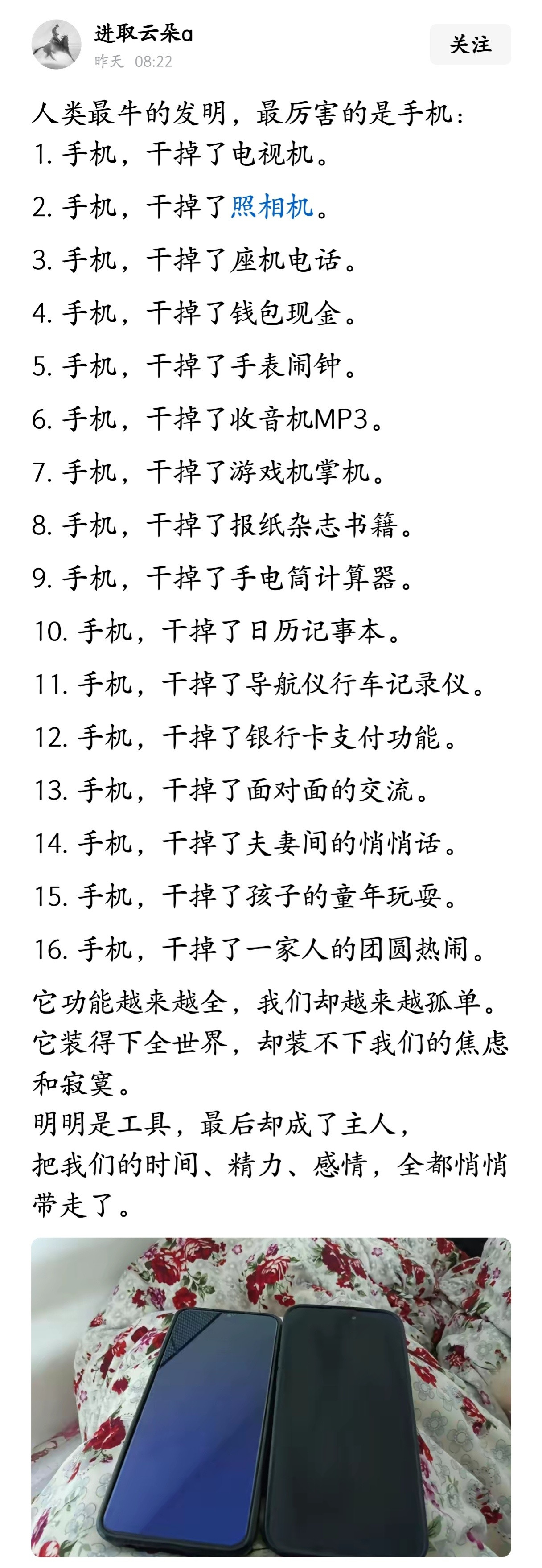 进取云朵a
昨天 08:22
关注

人类最牛的发明，最厉害的是手机：
1. 手机，干掉了电视机。
2. 手机，干掉了照相机。
3. 手机，干掉了座机电话。
4. 手机，干掉了钱包现金。
5. 手机，干掉了手表闹钟。
6. 手机，干掉了收音机MP3。
7. 手机，干掉了游戏机掌机。
8. 手机，干掉了报纸杂志书籍。
9. 手机，干掉了手电筒计算器。
10. 手机，干掉了日历记事本。
11. 手机，干掉了导航仪行车记录仪。
12. 手机，干掉了银行卡支付功能。
13. 手机，干掉了面对面的交流。
14. 手机，干掉了夫妻间的悄悄话。
15. 手机，干掉了孩子的童年玩耍。
16. 手机，干掉了一家人的团圆热闹。
它功能越来越全，我们却越来越孤单。
它装得下全世界，却装不下我们的焦虑和寂寞。
明明是工具，最后却成了主人，
把我们的时间、精力、感情，全都悄悄带走了。